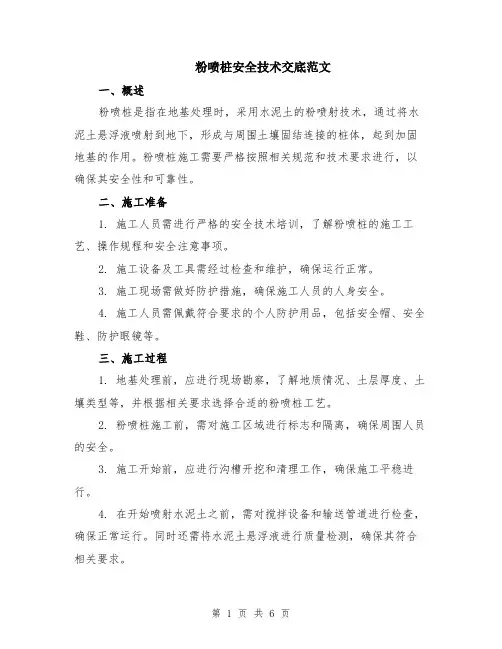 粉喷桩安全技术交底范文

一、概述

粉喷桩是指在地基处理时，采用水泥土的粉喷射技术，通过将水泥土悬浮液喷射到地下，形成与周围土壤固结连接的桩体，起到加固地基的作用。粉喷桩施工需要严格按照相关规范和技术要求进行，以确保其安全性和可靠性。

二、施工准备

1. 施工人员需进行严格的安全技术培训，了解粉喷桩的施工工艺、操作规程和安全注意事项。

2. 施工设备及工具需经过检查和维护，确保运行正常。

3. 施工现场需做好防护措施，确保施工人员的人身安全。

4. 施工人员需佩戴符合要求的个人防护用品，包括安全帽、安全鞋、防护眼镜等。

三、施工过程

1. 地基处理前，应进行现场勘察，了解地质情况、土层厚度、土壤类型等，并根据相关要求选择合适的粉喷桩工艺。

2. 粉喷桩施工前，需对施工区域进行标志和隔离，确保周围人员的安全。

3. 施工开始前，应进行沟槽开挖和清理工作，确保施工平稳进行。

4. 在开始喷射水泥土之前，需对搅拌设备和输送管道进行检查，确保正常运行。同时还需将水泥土悬浮液进行质量检测，确保其符合相关要求。

第 1 页 共 6 页